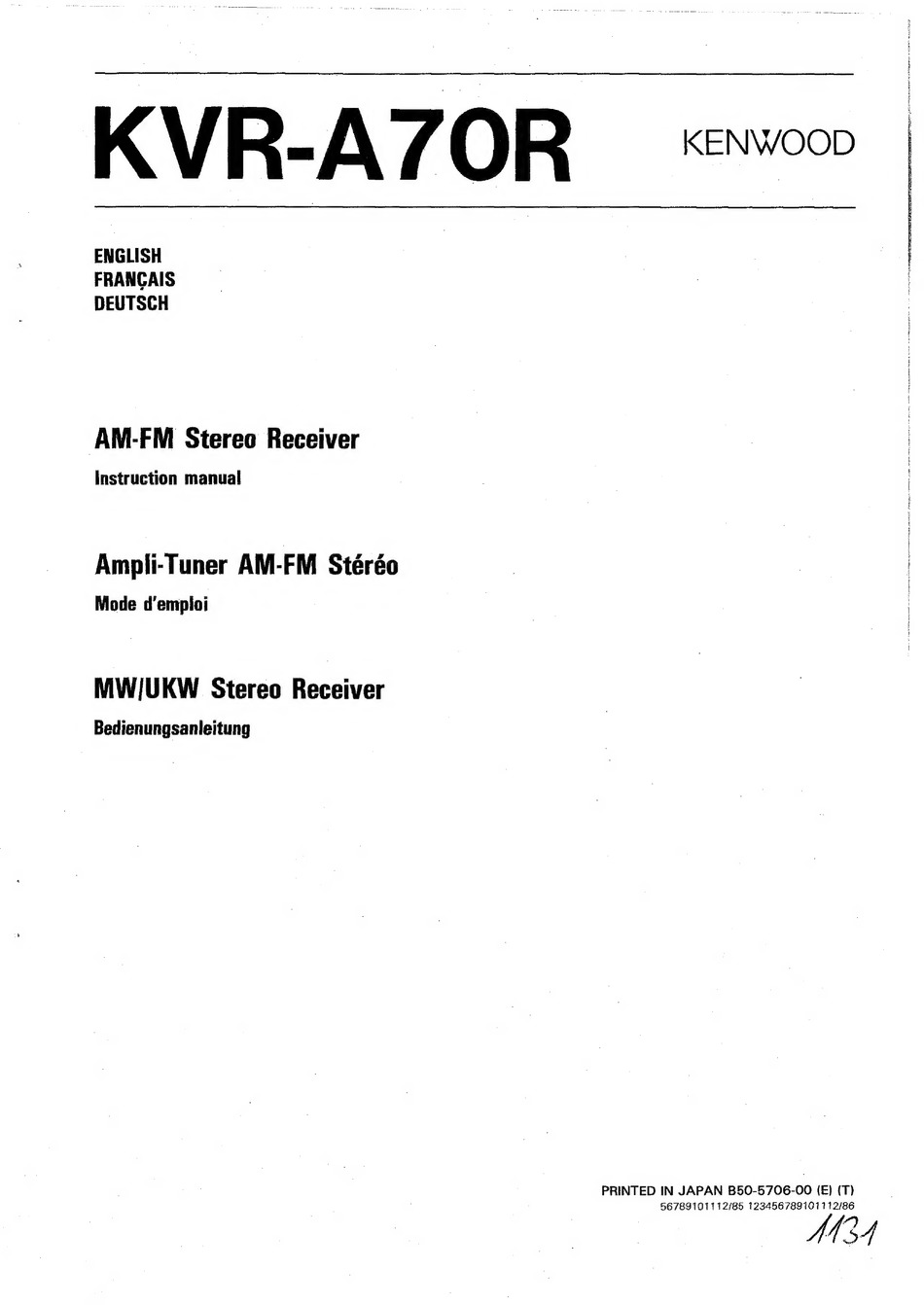 KVR-A70R

KENWOOD

ENGLISH
FRANÇAIS
DEUTSCH

AM-FM Stereo Receiver

Instruction manual

Ampli-Tuner AM-FM Stéréo

Mode d'emploi

MW/UKW Stereo Receiver

Bedienungsanleitung

PRINTED IN JAPAN B50-5706-00 (E) (T)
56789101112/85 123456789101112/86

1131